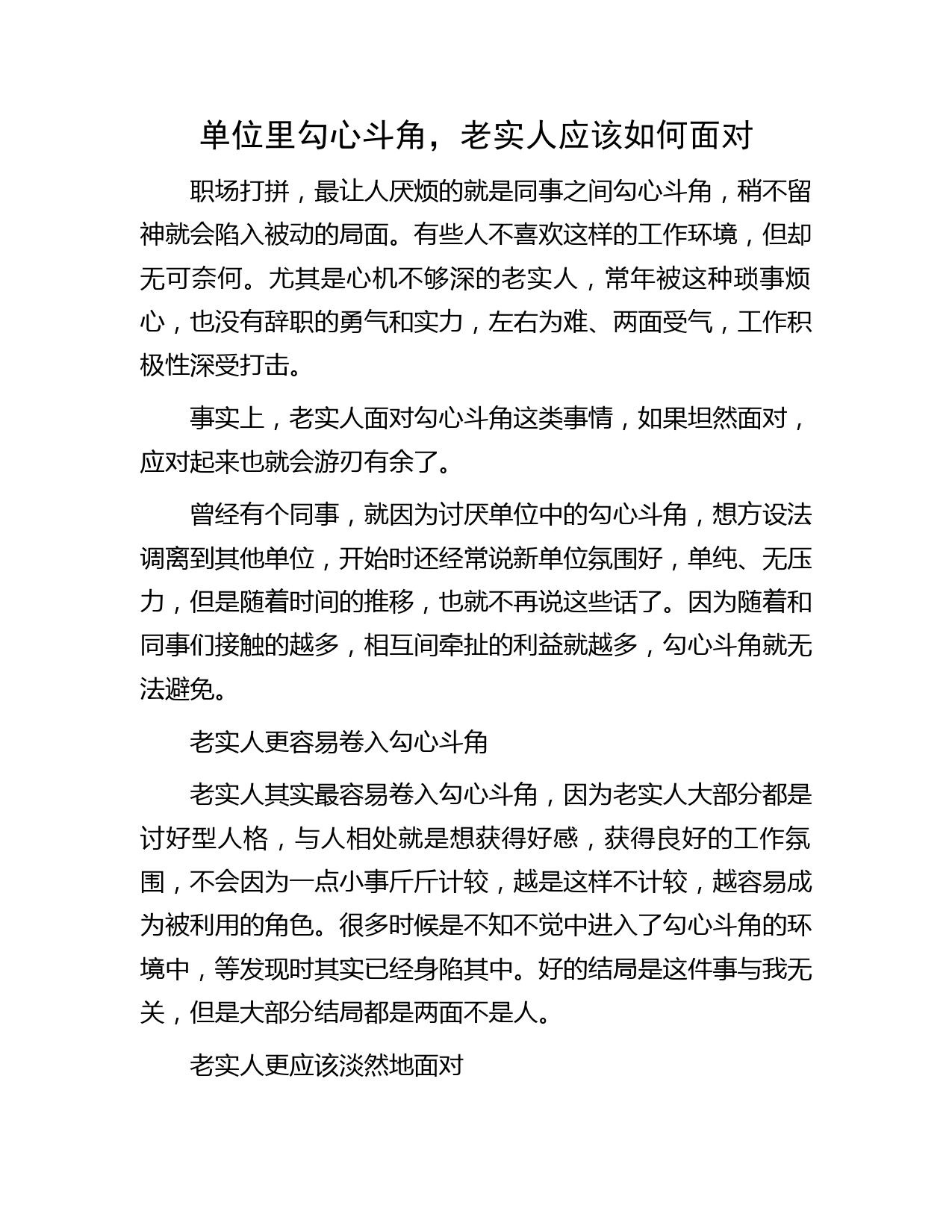 单位里勾心斗角，老实人应该如何面对

职场打拼，最让人厌烦的就是同事之间勾心斗角，稍不留神就会陷入被动的局面。有些人不喜欢这样的工作环境，但却无可奈何。尤其是心机不够深的老实人，常年被这种琐事烦心，也没有辞职的勇气和实力，左右为难、两面受气，工作积极性深受打击。

事实上，老实人面对勾心斗角这类事情，如果坦然面对，应对起来也就会游刃有余了。

曾经有个同事，就因为讨厌单位中的勾心斗角，想方设法调离到其他单位，开始时还经常说新单位氛围好，单纯、无压力，但是随着时间的推移，也就不再说这些话了。因为随着和同事们接触的越多，相互间牵扯的利益就越多，勾心斗角就无法避免。

老实人更容易卷入勾心斗角

老实人其实最容易卷入勾心斗角，因为老实人大部分都是讨好型人格，与人相处就是想获得好感，获得良好的工作氛围，不会因为一点小事斤斤计较，越是这样不计较，越容易成为被利用的角色。很多时候是不知不觉中进入了勾心斗角的环境中，等发现时其实已经身陷其中。好的结局是这件事与我无关，但是大部分结局都是两面不是人。

老实人更应该淡然地面对